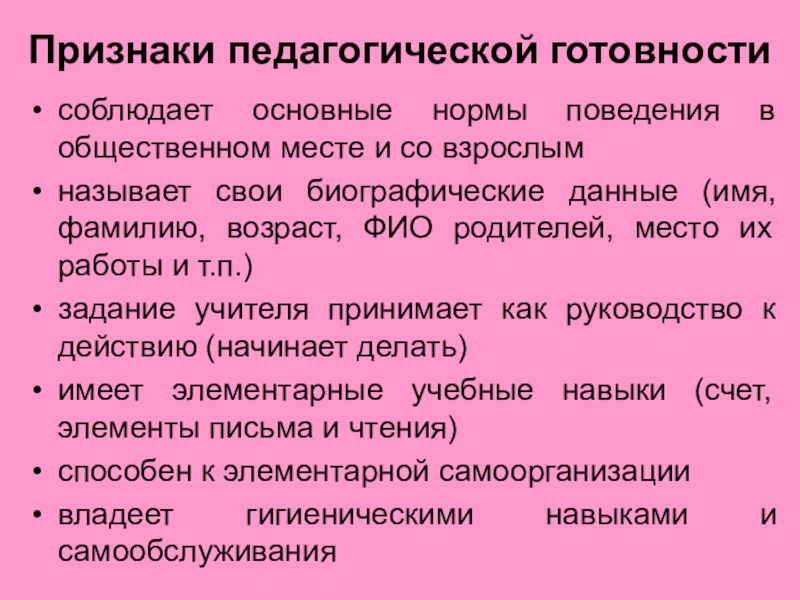 Признаки педагогической готовности

• соблюдает основные нормы поведения в общественном месте и со взрослым
• называет свои биографические данные (имя, фамилию, возраст, ФИО родителей, место их работы и т.п.)
• задание учителя принимает как руководство к действию (начинает делать)
• имеет элементарные учебные навыки (счет, элементы письма и чтения)
• способен к элементарной самоорганизации
• владеет гигиеническими навыками и самообслуживания